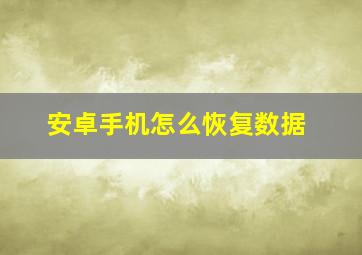 安卓手机怎么恢复数据